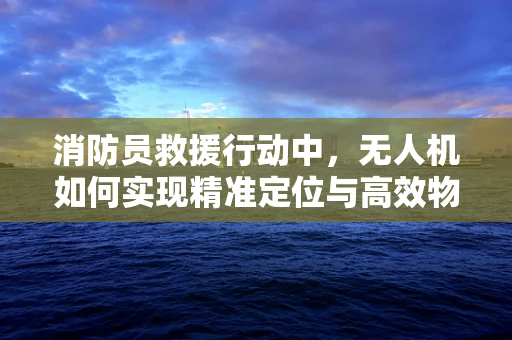 消防员救援行动中，无人机如何实现精准定位与高效物